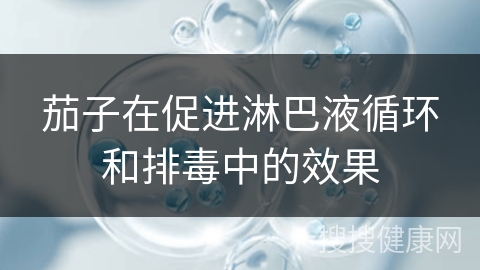 茄子在促进淋巴液循环和排毒中的效果

搜搜健康网